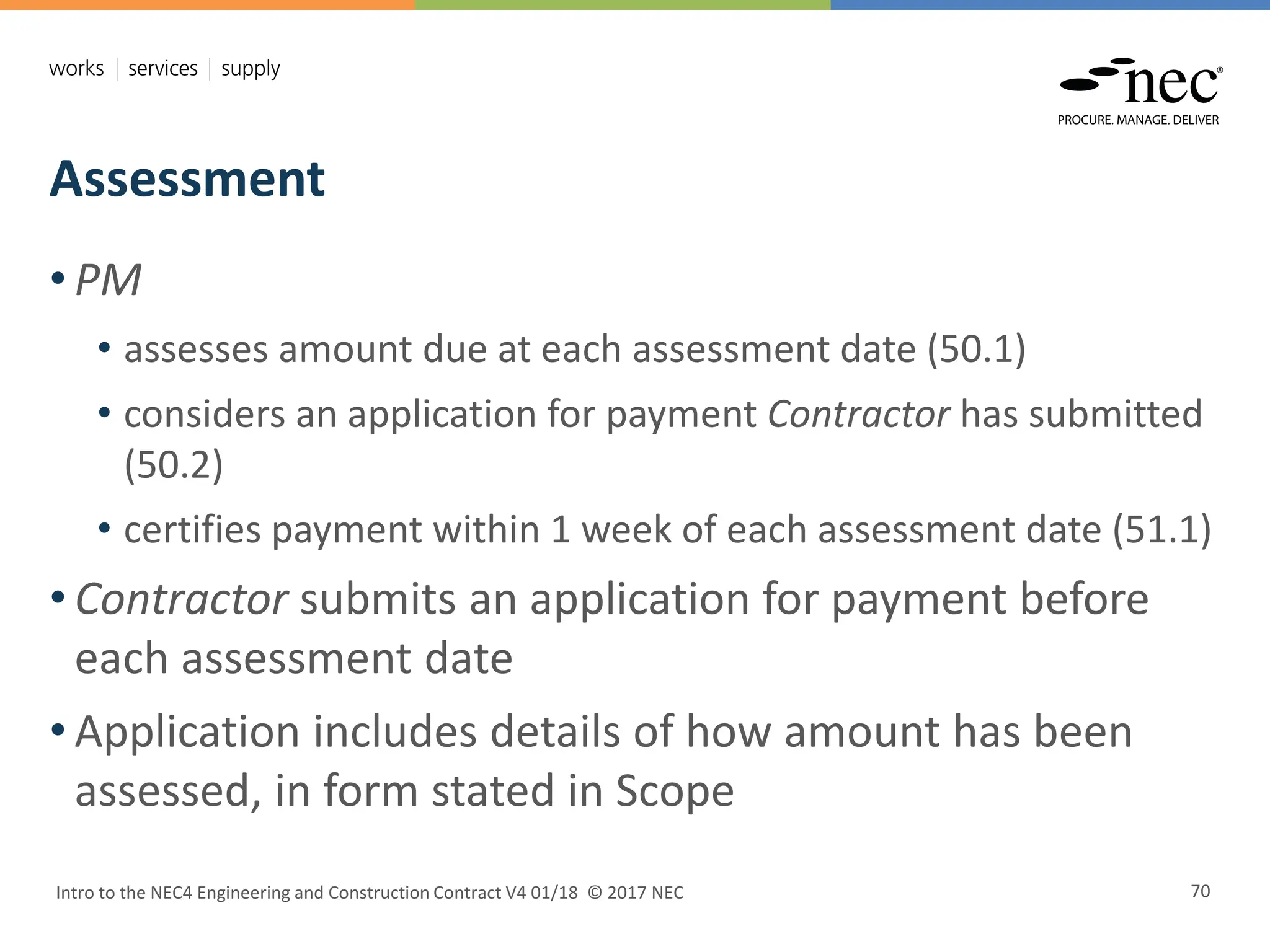 works | services | supply

nec®
PROCURE. MANAGE. DELIVER

Assessment

• PM
• assesses amount due at each assessment date (50.1)
• considers an application for payment Contractor has submitted (50.2)
• certifies payment within 1 week of each assessment date (51.1)
• Contractor submits an application for payment before each assessment date
• Application includes details of how amount has been assessed, in form stated in Scope

Intro to the NEC4 Engineering and Construction Contract V4 01/18 © 2017 NEC

70